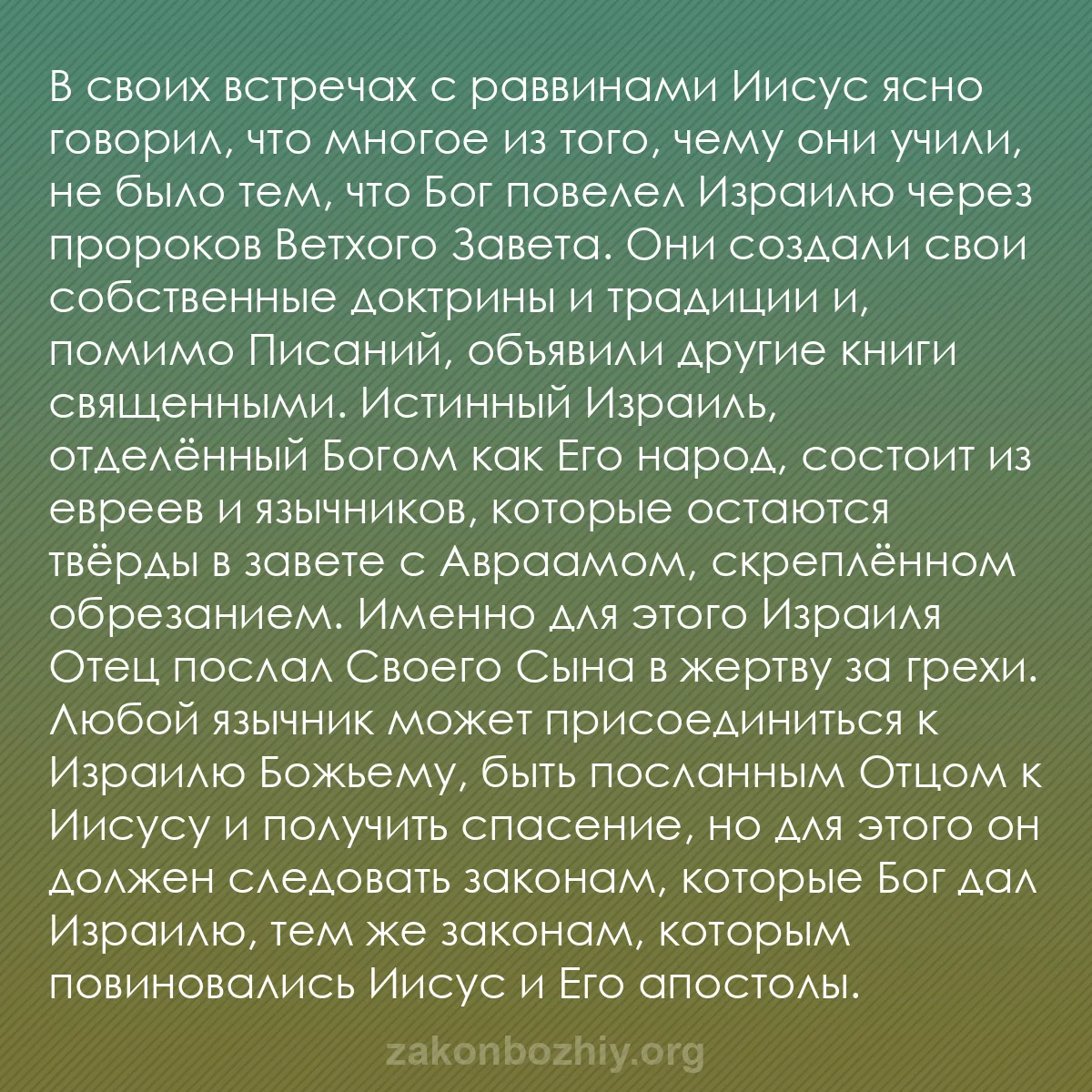 В своих встречах с раввинами Иисус ясно говорил, что многое из того, чему они учили, не было тем, что Бог повелел Израилю через пророков Ветхого Завета. Они создали свои собственные доктрины и традиции и, помимо Писаний, объявили другие книги священными. Истинный Израиль, отделённый Богом как Его народ, состоит из евреев и язычников, которые остаются твёрды в завете с Авраамом, скреплённом обрезанием. Именно для этого Израиля Отец послал Своего Сына в жертву за грехи. Любой язычник может присоединиться к Израилю Божьему, быть посланным Отцом к Иисусу и получить спасение, но для этого он должен следовать законам, которые Бог дал Израилю, тем же законам, которым повиновались Иисус и Его апостолы.

zakonbozhiy.org